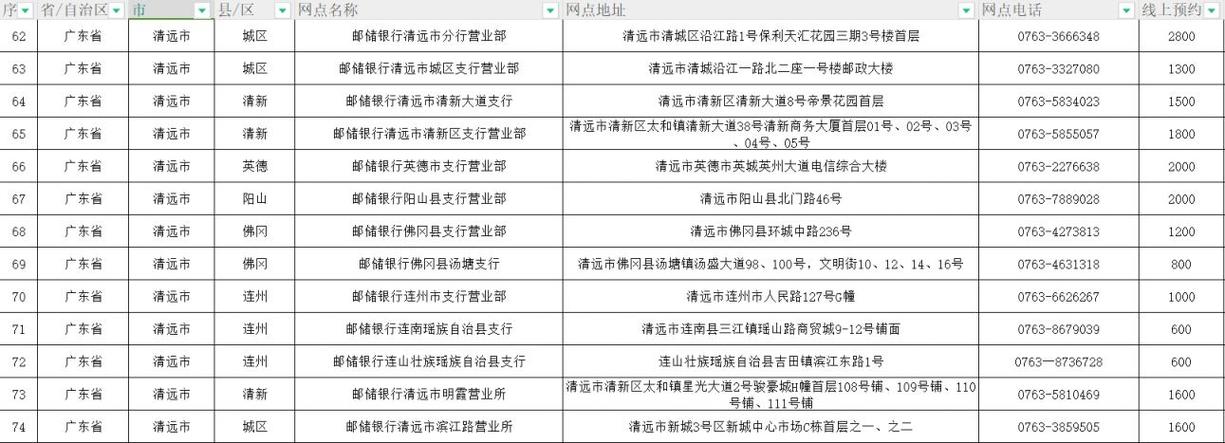 | 序 | 省/自治区 | 市 | 县/区 | 网点名称 | 网点地址 | 网点电话 | 线上预约 |
|---|---|---|---|---|---|---|---|
| 62 | 广东省 | 清远市 | 城区 | 邮储银行清远市分行营业部 | 清远市清城区沿江路1号保利天汇花园三期3号楼首层 | 0763-3666348 | 2800 |
| 63 | 广东省 | 清远市 | 城区 | 邮储银行清远市城区支行营业部 | 清远市清城沿江一路北二座一号楼邮政大楼 | 0763-3327080 | 1300 |
| 64 | 广东省 | 清远市 | 清新 | 邮储银行清远市清新大道支行 | 清远市清新区清新大道8号帝景花园首层 | 0763-5834023 | 1500 |
| 65 | 广东省 | 清远市 | 清新 | 邮储银行清远市清新区支行营业部 | 清远市清新区太和镇清新大道38号清新商务大厦首层01号、02号、03号、04号、05号 | 0763-5855057 | 1800 |
| 66 | 广东省 | 清远市 | 英德 | 邮储银行英德市支行营业部 | 清远市英德市英城英州大道电信综合大楼 | 0763-2276638 | 2000 |
| 67 | 广东省 | 清远市 | 阳山 | 邮储银行阳山县支行营业部 | 清远市阳山县北门路46号 | 0763-7889028 | 2000 |
| 68 | 广东省 | 清远市 | 佛冈 | 邮储银行佛冈县支行营业部 | 清远市佛冈县环城中路236号 | 0763-4273813 | 1200 |
| 69 | 广东省 | 清远市 | 佛冈 | 邮储银行佛冈县汤塘支行 | 清远市佛冈县汤塘镇汤盛大道98、100号，文明街10、12、14、16号 | 0763-4631318 | 800 |
| 70 | 广东省 | 清远市 | 连州 | 邮储银行连州市支行营业部 | 清远市连州市人民路127号G幢 | 0763-6626267 | 1000 |
| 71 | 广东省 | 清远市 | 连州 | 邮储银行连南瑶族自治县支行 | 清远市连南县三江镇瑶山路商贸城9-12号铺面 | 0763-8679039 | 600 |
| 72 | 广东省 | 清远市 | 连州 | 邮储银行连山壮族瑶族自治县支行 | 连山壮族瑶族自治县吉田镇滨江东路1号 | 0763—8736728 | 600 |
| 73 | 广东省 | 清远市 | 清新 | 邮储银行清远市明霞营业所 | 清远市清新区太和镇星光大道2号骏豪城H幢首层108号铺、109号铺、110号铺、111号铺 | 0763-5810469 | 1600 |
| 74 | 广东省 | 清远市 | 城区 | 邮储银行清远市滨江路营业所 | 清远市新城3号区新城中心市场C栋首层之一、之二 | 0763-3859505 | 1600 |